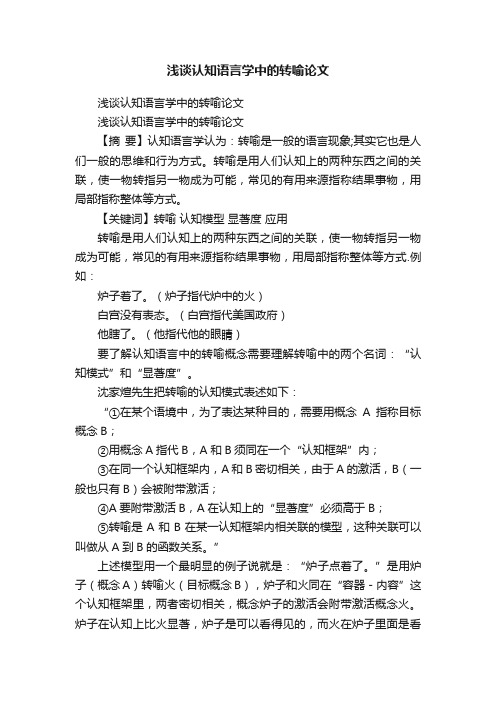 浅谈认知语言学中的转喻论文

浅谈认知语言学中的转喻论文

浅谈认知语言学中的转喻论文

【摘 要】认知语言学认为：转喻是一般的语言现象,其实它也是人们一般的思维和行为方式。转喻是用人们认知上的两种东西之间的关联，使一物转指另一物成为可能，常见的有用来源指称结果事物，用局部指称整体等方式。

【关键词】转喻 认知模型 显著度 应用

转喻是用人们认知上的两种东西之间的关联，使一物转指另一物成为可能，常见的有用来源指称结果事物，用局部指称整体等方式.例如：

炉子着了。（炉子指代炉中的火）

白宫没有表态。（白宫指代美国政府）

他瞎了。（他指代他的眼睛）

要了解认知语言中的转喻概念需要理解转喻中的两个名词：“认知模式”和“显著度”。

沈家煊先生把转喻的认知模式表述如下：

“①在某个语境中，为了表达某种目的，需要用概念 A 指称目标概念 B；

②用概念 A 指代 B，A 和 B 须同在一个“认知框架”内；

③在同一个认知框架内，A 和 B 密切相关，由于 A 的激活，B（一般也只有 B）会被附带激活；

④A 要附带激活 B，A 在认知上的“显著度”必须高于 B；

⑤转喻是 A 和 B 在某一认知框架内相关联的模型，这种关联可以叫做从 A 到 B 的函数关系。”

上述模型用一个最明显的例子说就是：“炉子点着了。”是用炉子（概念 A）转喻火（目标概念 B），炉子和火同在“容器 - 内容”这个认知框架里，两者密切相关，概念炉子的激活会附带激活概念火。炉子在认知上比火显著，炉子是可以看得见的，而火在炉子里面是看